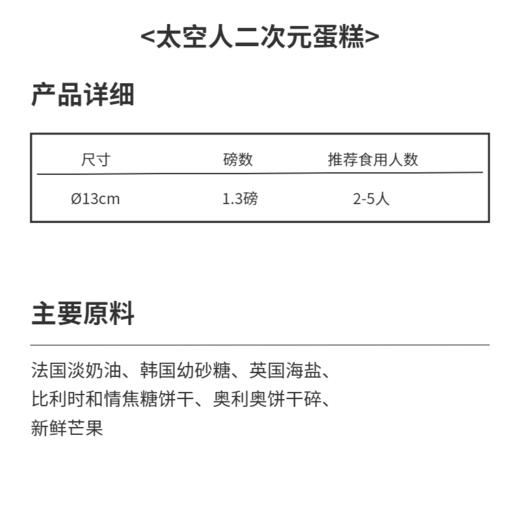 <太空人二次元蛋糕>

产品详细

| 尺寸 | 磅数 | 推荐食用人数 |
|---|---|---|
| Ø13cm | 1.3磅 | 2-5人 |

主要原料

法国淡奶油、韩国幼砂糖、英国海盐、比利时和情焦糖饼干、奥利奥饼干碎、新鲜芒果